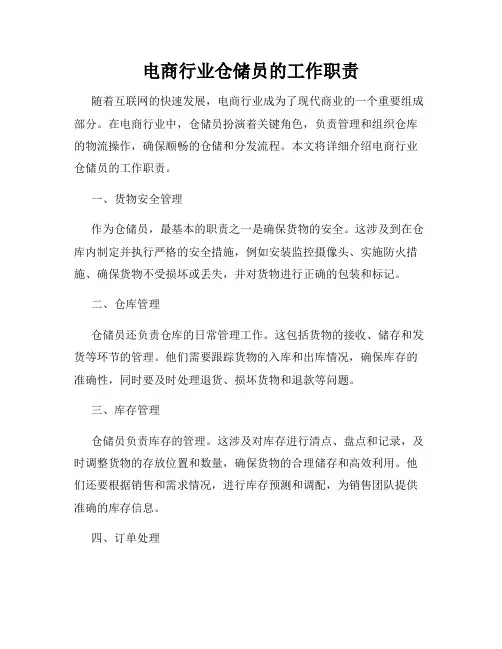 电商行业仓储员的工作职责

随着互联网的快速发展，电商行业成为了现代商业的一个重要组成部分。在电商行业中，仓储员扮演着关键角色，负责管理和组织仓库的物流操作，确保顺畅的仓储和分发流程。本文将详细介绍电商行业仓储员的工作职责。

一、货物安全管理

作为仓储员，最基本的职责之一是确保货物的安全。这涉及到在仓库内制定并执行严格的安全措施，例如安装监控摄像头、实施防火措施、确保货物不受损坏或丢失，并对货物进行正确的包装和标记。

二、仓库管理

仓储员还负责仓库的日常管理工作。这包括货物的接收、储存和发货等环节的管理。他们需要跟踪货物的入库和出库情况，确保库存的准确性，同时要及时处理退货、损坏货物和退款等问题。

三、库存管理

仓储员负责库存的管理。这涉及对库存进行清点、盘点和记录，及时调整货物的存放位置和数量，确保货物的合理储存和高效利用。他们还要根据销售和需求情况，进行库存预测和调配，为销售团队提供准确的库存信息。

四、订单处理